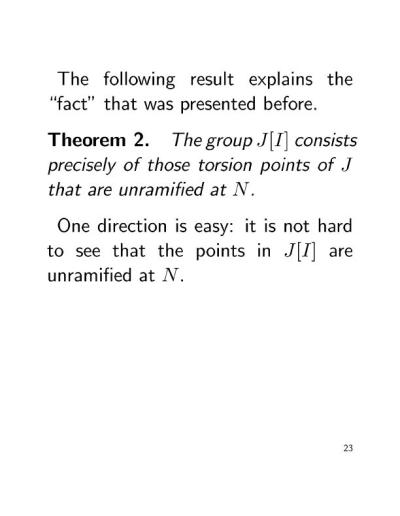 The following result explains the "fact" that was presented before.

Theorem 2. The group $J[I]$ consists precisely of those torsion points of $J$ that are unramified at $N$.

One direction is easy: it is not hard to see that the points in $J[I]$ are unramified at $N$.

23